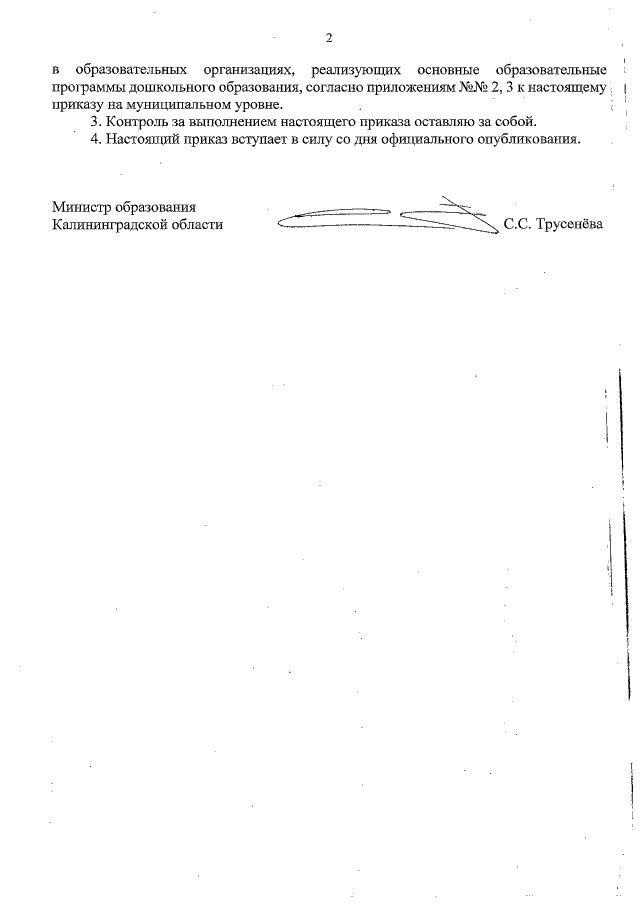 2

в образовательных организациях, реализующих основные образовательные программы дошкольного образования, согласно приложениям №№ 2, 3 к настоящему приказу на муниципальном уровне.

3. Контроль за выполнением настоящего приказа оставляю за собой.

4. Настоящий приказ вступает в силу со дня официального опубликования.

Министр образования
Калининградской области С.С. Трусенёва